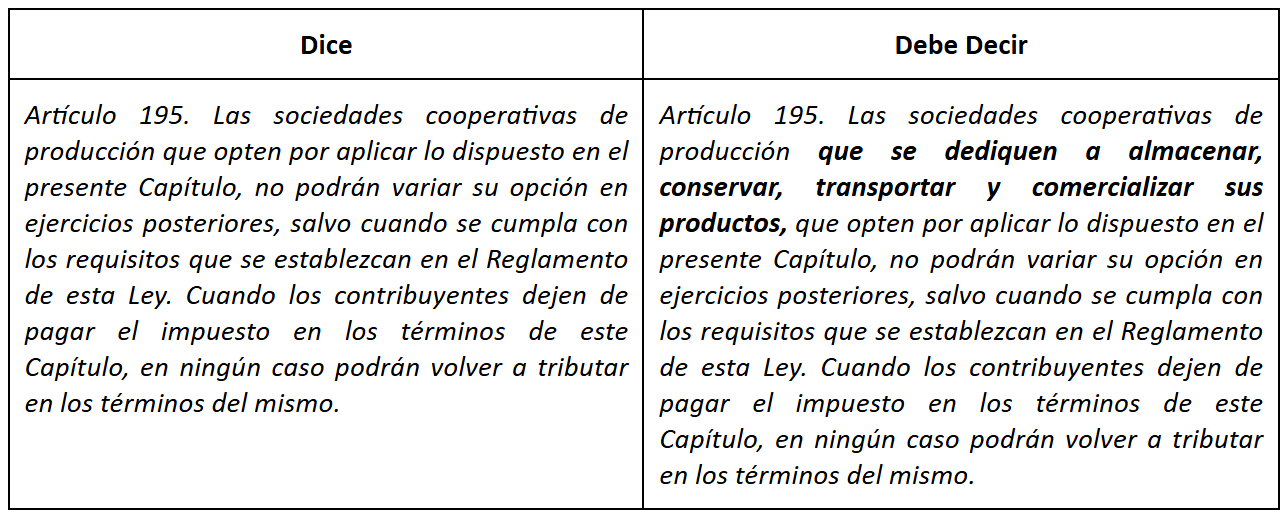 | Dice | Debe Decir |
|---|---|
| Artículo 195. Las sociedades cooperativas de producción que opten por aplicar lo dispuesto en el presente Capítulo, no podrán variar su opción en ejercicios posteriores, salvo cuando se cumpla con los requisitos que se establezcan en el Reglamento de esta Ley. Cuando los contribuyentes dejen de pagar el impuesto en los términos de este Capítulo, en ningún caso podrán volver a tributar en los términos del mismo. | Artículo 195. Las sociedades cooperativas de producción que se dediquen a almacenar, conservar, transportar y comercializar sus productos, que opten por aplicar lo dispuesto en el presente Capítulo, no podrán variar su opción en ejercicios posteriores, salvo cuando se cumpla con los requisitos que se establezcan en el Reglamento de esta Ley. Cuando los contribuyentes dejen de pagar el impuesto en los términos de este Capítulo, en ningún caso podrán volver a tributar en los términos del mismo. |